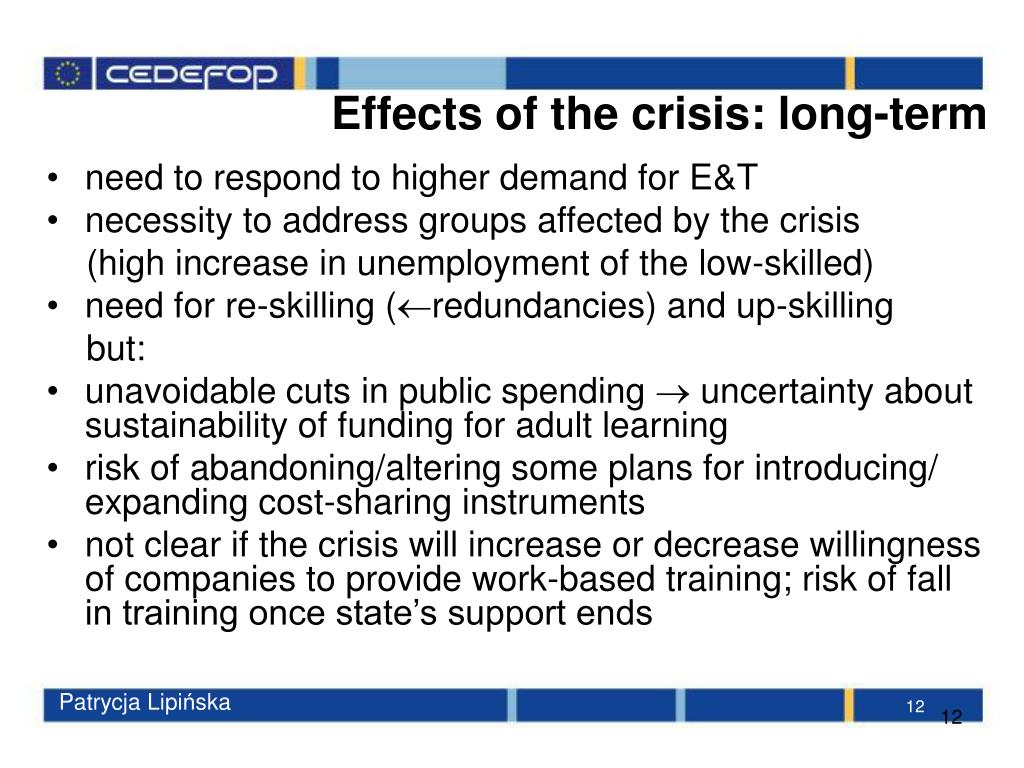 CEDEFOP

Effects of the crisis: long-term

• need to respond to higher demand for E&T
• necessity to address groups affected by the crisis (high increase in unemployment of the low-skilled)
• need for re-skilling ($\leftarrow$redundancies) and up-skilling
but:
• unavoidable cuts in public spending $\rightarrow$ uncertainty about sustainability of funding for adult learning
• risk of abandoning/altering some plans for introducing/ expanding cost-sharing instruments
• not clear if the crisis will increase or decrease willingness of companies to provide work-based training; risk of fall in training once state's support ends

Patrycja Lipińska

12

12